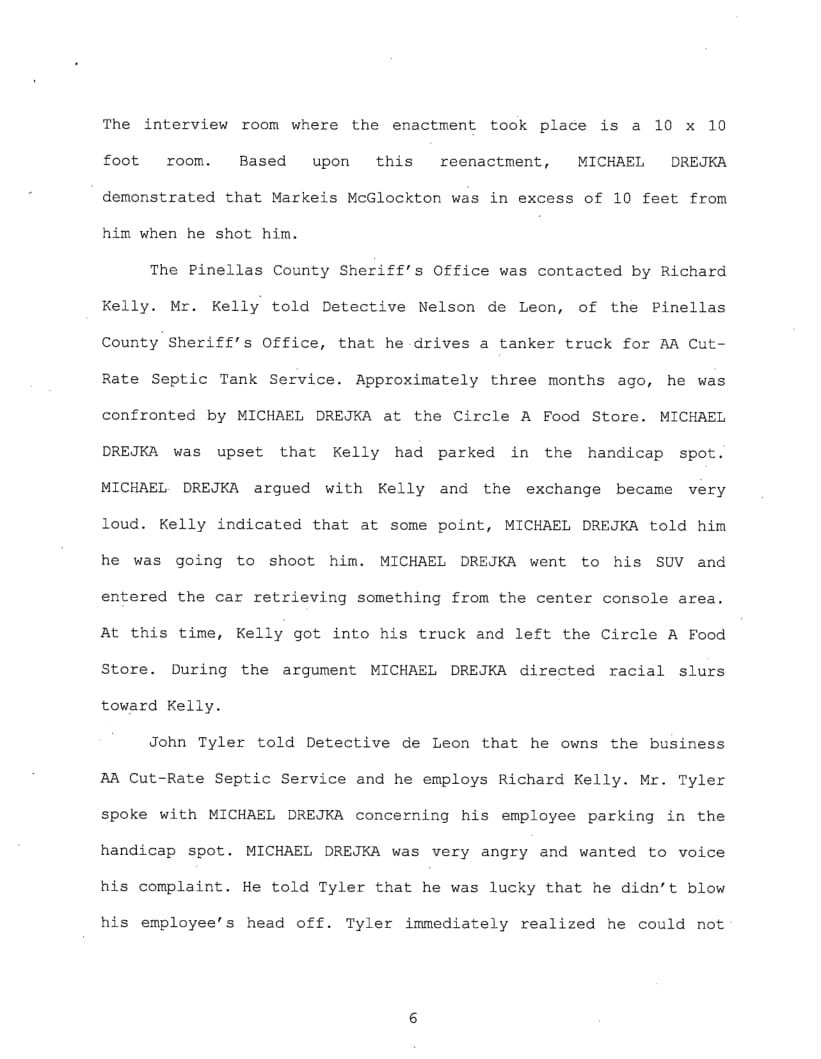 The interview room where the enactment took place is a 10 x 10 foot room. Based upon this reenactment, MICHAEL DREJKA demonstrated that Markeis McGlockton was in excess of 10 feet from him when he shot him.

The Pinellas County Sheriff's Office was contacted by Richard Kelly. Mr. Kelly told Detective Nelson de Leon, of the Pinellas County Sheriff's Office, that he drives a tanker truck for AA Cut-Rate Septic Tank Service. Approximately three months ago, he was confronted by MICHAEL DREJKA at the Circle A Food Store. MICHAEL DREJKA was upset that Kelly had parked in the handicap spot. MICHAEL DREJKA argued with Kelly and the exchange became very loud. Kelly indicated that at some point, MICHAEL DREJKA told him he was going to shoot him. MICHAEL DREJKA went to his SUV and entered the car retrieving something from the center console area. At this time, Kelly got into his truck and left the Circle A Food Store. During the argument MICHAEL DREJKA directed racial slurs toward Kelly.

John Tyler told Detective de Leon that he owns the business AA Cut-Rate Septic Service and he employs Richard Kelly. Mr. Tyler spoke with MICHAEL DREJKA concerning his employee parking in the handicap spot. MICHAEL DREJKA was very angry and wanted to voice his complaint. He told Tyler that he was lucky that he didn't blow his employee's head off. Tyler immediately realized he could not

6